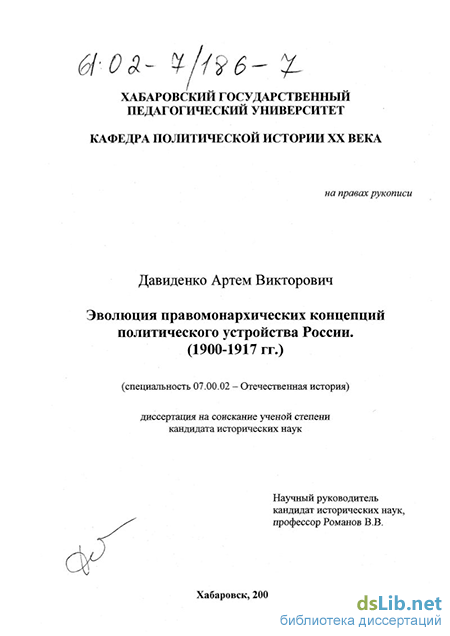 61:02-7/186-7

ХАБАРОВСКИЙ ГОСУДАРСТВЕННЫЙ ПЕДАГОГИЧЕСКИЙ УНИВЕРСИТЕТ

КАФЕДРА ПОЛИТИЧЕСКОЙ ИСТОРИИ XX ВЕКА

на правах рукописи

Давиденко Артем Викторович

Эволюция правомонархических концепций политического устройства России. (1900-1917 гг.)

(специальность 07.00.02 – Отечественная история)

диссертация на соискание ученой степени кандидата исторических наук

Научный руководитель кандидат исторических наук, профессор Романов В.В.

Хабаровск, 200

dsLib.net
библиотека диссертаций